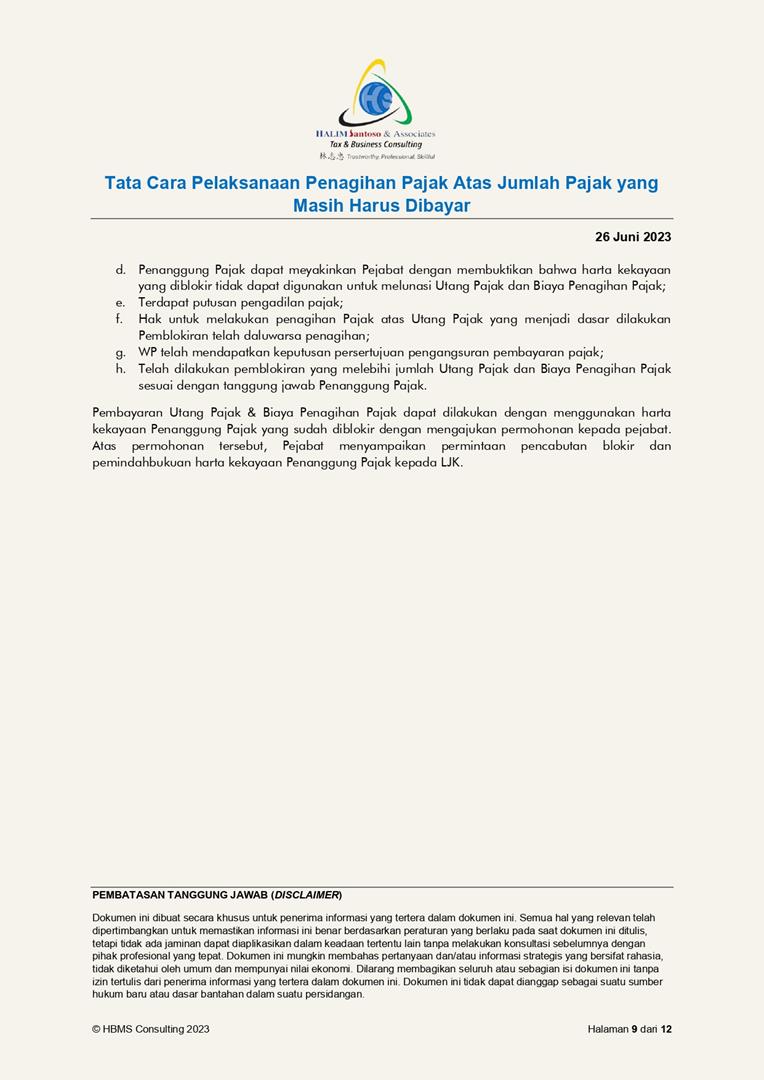 HALIM Santoso & Associates
Tax & Business Consulting
林志忠 Trustworthy, Professional, Skillful

Tata Cara Pelaksanaan Penagihan Pajak Atas Jumlah Pajak yang Masih Harus Dibayar

26 Juni 2023

d. Penanggung Pajak dapat meyakinkan Pejabat dengan membuktikan bahwa harta kekayaan yang diblokir tidak dapat digunakan untuk melunasi Utang Pajak dan Biaya Penagihan Pajak;
e. Terdapat putusan pengadilan pajak;
f. Hak untuk melakukan penagihan Pajak atas Utang Pajak yang menjadi dasar dilakukan Pemblokiran telah daluwarsa penagihan;
g. WP telah mendapatkan keputusan persertujuan pengangsuran pembayaran pajak;
h. Telah dilakukan pemblokiran yang melebihi jumlah Utang Pajak dan Biaya Penagihan Pajak sesuai dengan tanggung jawab Penanggung Pajak.

Pembayaran Utang Pajak & Biaya Penagihan Pajak dapat dilakukan dengan menggunakan harta kekayaan Penanggung Pajak yang sudah diblokir dengan mengajukan permohonan kepada pejabat. Atas permohonan tersebut, Pejabat menyampaikan permintaan pencabutan blokir dan pemindahbukuan harta kekayaan Penanggung Pajak kepada LJK.

PEMBATASAN TANGGUNG JAWAB (DISCLAIMER)

Dokumen ini dibuat secara khusus untuk penerima informasi yang tertera dalam dokumen ini. Semua hal yang relevan telah dipertimbangkan untuk memastikan informasi ini benar berdasarkan peraturan yang berlaku pada saat dokumen ini ditulis, tetapi tidak ada jaminan dapat diaplikasikan dalam keadaan tertentu lain tanpa melakukan konsultasi sebelumnya dengan pihak profesional yang tepat. Dokumen ini mungkin membahas pertanyaan dan/atau informasi strategis yang bersifat rahasia, tidak diketahui oleh umum dan mempunyai nilai ekonomi. Dilarang membagikan seluruh atau sebagian isi dokumen ini tanpa izin tertulis dari penerima informasi yang tertera dalam dokumen ini. Dokumen ini tidak dapat dianggap sebagai suatu sumber hukum baru atau dasar bantahan dalam suatu persidangan.

© HBMS Consulting 2023

Halaman 9 dari 12